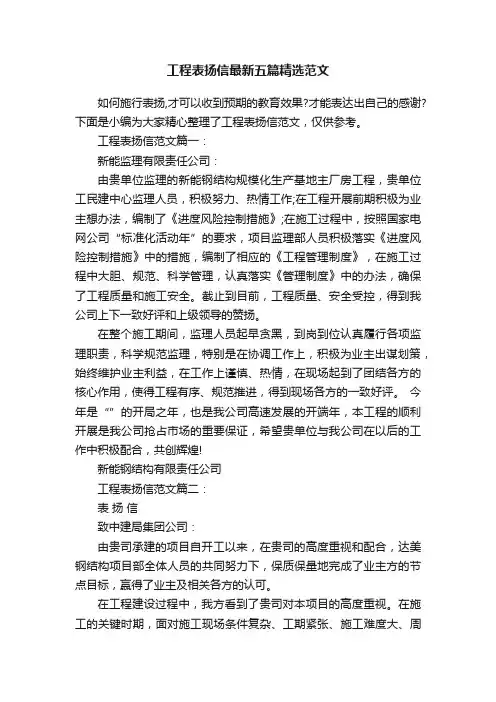 工程表扬信最新五篇精选范文

如何施行表扬,才可以收到预期的教育效果?才能表达出自己的感谢?下面是小编为大家精心整理了工程表扬信范文，仅供参考。

工程表扬信范文篇一：

新能监理有限责任公司：

由贵单位监理的新能钢结构规模化生产基地主厂房工程，贵单位工民建中心监理人员，积极努力、热情工作;在工程开展前期积极为业主想办法，编制了《进度风险控制措施》;在施工过程中，按照国家电网公司“标准化活动年”的要求，项目监理部人员积极落实《进度风险控制措施》中的措施，编制了相应的《工程管理制度》，在施工过程中大胆、规范、科学管理，认真落实《管理制度》中的办法，确保了工程质量和施工安全。截止到目前，工程质量、安全受控，得到我公司上下一致好评和上级领导的赞扬。

在整个施工期间，监理人员起早贪黑，到岗到位认真履行各项监理职责，科学规范监理，特别是在协调工作上，积极为业主出谋划策，始终维护业主利益，在工作上谨慎、热情，在现场起到了团结各方的核心作用，使得工程有序、规范推进，得到现场各方的一致好评。 今年是“”的开局之年，也是我公司高速发展的开端年，本工程的顺利开展是我公司抢占市场的重要保证，希望贵单位与我公司在以后的工作中积极配合，共创辉煌!

新能钢结构有限责任公司

工程表扬信范文篇二：

表 扬 信

致中建局集团公司：

由贵司承建的项目自开工以来，在贵司的高度重视和配合，达美钢结构项目部全体人员的共同努力下，保质保量地完成了业主方的节点目标，赢得了业主及相关各方的认可。

在工程建设过程中，我方看到了贵司对本项目的高度重视。在施工的关键时期，面对施工现场条件复杂、工期紧张、施工难度大、周